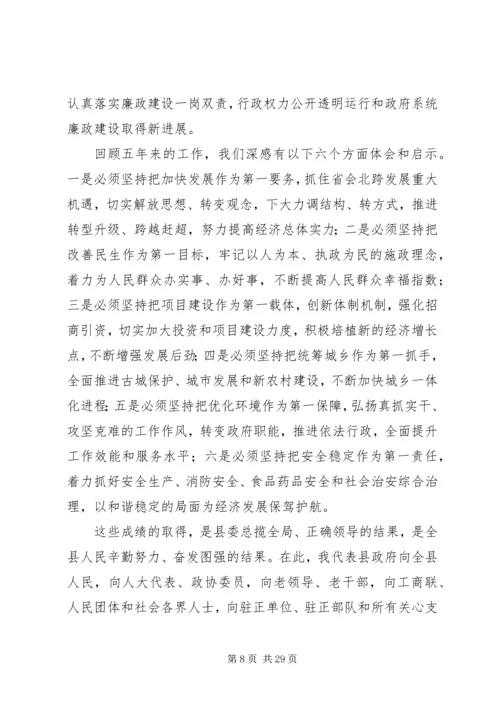 认真落实廉政建设一岗双责，行政权力公开透明运行和政府系统廉政建设取得新进展。

回顾五年来的工作，我们深感有以下六个方面体会和启示。一是必须坚持把加快发展作为第一要务，抓住省会北跨发展重大机遇，切实解放思想、转变观念，下大力调结构、转方式，推进转型升级、跨越赶超，努力提高经济总体实力；二是必须坚持把改善民生作为第一目标，牢记以人为本、执政为民的施政理念，着力为人民群众办实事、办好事，不断提高人民群众幸福指数；三是必须坚持把项目建设作为第一载体，创新体制机制，强化招商引资，切实加大投资和项目建设力度，积极培植新的经济增长点，不断增强发展后劲；四是必须坚持把统筹城乡作为第一抓手，全面推进古城保护、城市发展和新农村建设，不断加快城乡一体化进程；五是必须坚持把优化环境作为第一保障，弘扬真抓实干、攻坚克难的工作作风，转变政府职能，推进依法行政，全面提升工作效能和服务水平；六是必须坚持把安全稳定作为第一责任，着力抓好安全生产、消防安全、食品药品安全和社会治安综合治理，以和谐稳定的局面为经济发展保驾护航。

这些成绩的取得，是县委总揽全局、正确领导的结果，是全县人民辛勤努力、奋发图强的结果。在此，我代表县政府向全县人民，向人大代表、政协委员，向老领导、老干部，向工商联、人民团体和社会各界人士，向驻正单位、驻正部队和所有关心支

第 8 页 共 29 页